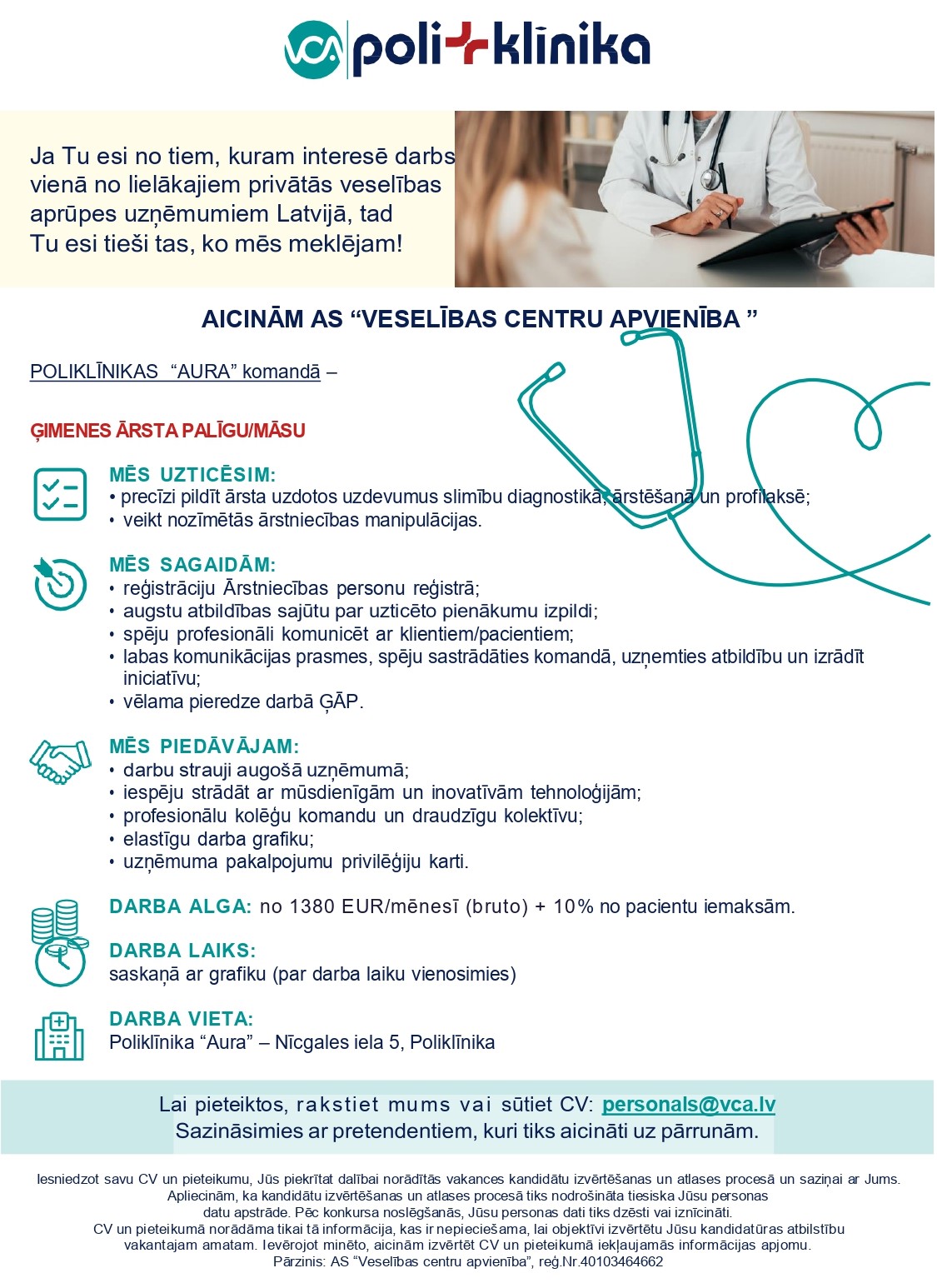 VCA poli+klīnika

Ja Tu esi no tiem, kuram interesē darbs vienā no lielākajiem privātās veselības aprūpes uzņēmumiem Latvijā, tad Tu esi tieši tas, ko mēs meklējam!

AICINĀM AS “VESELĪBAS CENTRU APVIENĪBA ”

POLIKLĪNIKAS “AURA” komandā –

ĢIMENES ĀRSTA PALĪGU/MĀSU

MĒS UZTICĒSIM:
• precīzi pildīt ārsta uzdotos uzdevumus slimību diagnostikā, ārstēšanā un profilaksē;
• veikt nozīmētās ārstniecības manipulācijas.

MĒS SAGAIDĀM:
• reģistrāciju Ārstniecības personu reģistrā;
• augstu atbildības sajūtu par uzticēto pienākumu izpildi;
• spēju profesionāli komunicēt ar klientiem/pacientiem;
• labas komunikācijas prasmes, spēju sastrādāties komandā, uzņemties atbildību un izrādīt iniciatīvu;
• vēlama pieredze darbā ĢĀP.

MĒS PIEDĀVĀJAM:
• darbu strauji augošā uzņēmumā;
• iespēju strādāt ar mūsdienīgām un inovatīvām tehnoloģijām;
• profesionālu kolēģu komandu un draudzīgu kolektīvu;
• elastīgu darba grafiku;
• uzņēmuma pakalpojumu privilēģiju karti.

DARBA ALGA: no 1380 EUR/mēnesī (bruto) + 10% no pacientu iemaksām.

DARBA LAIKS:
saskaņā ar grafiku (par darba laiku vienosimies)

DARBA VIETA:
Poliklīnika “Aura” – Nīcgales iela 5, Poliklīnika

Lai pieteiktos, rakstiet mums vai sūtiet CV: personals@vca.lv
Sazināsimies ar pretendentiem, kuri tiks aicināti uz pārrunām.

Iesniedzot savu CV un pieteikumu, Jūs piekrītat dalībai norādītās vakances kandidātu izvērtēšanas un atlases procesā un saziņai ar Jums. Apliecinām, ka kandidātu izvērtēšanas un atlases procesā tiks nodrošināta tiesiska Jūsu personas datu apstrāde. Pēc konkursa noslēgšanās, Jūsu personas dati tiks dzēsti vai iznīcināti.
CV un pieteikumā norādāma tikai tā informācija, kas ir nepieciešama, lai objektīvi izvērtētu Jūsu kandidatūras atbilstību vakantajam amatam. Ievērojot minēto, aicinām izvērtēt CV un pieteikumā iekļaujamās informācijas apjomu.
Pārzinis: AS “Veselības centru apvienība”, reģ.Nr.40103464662